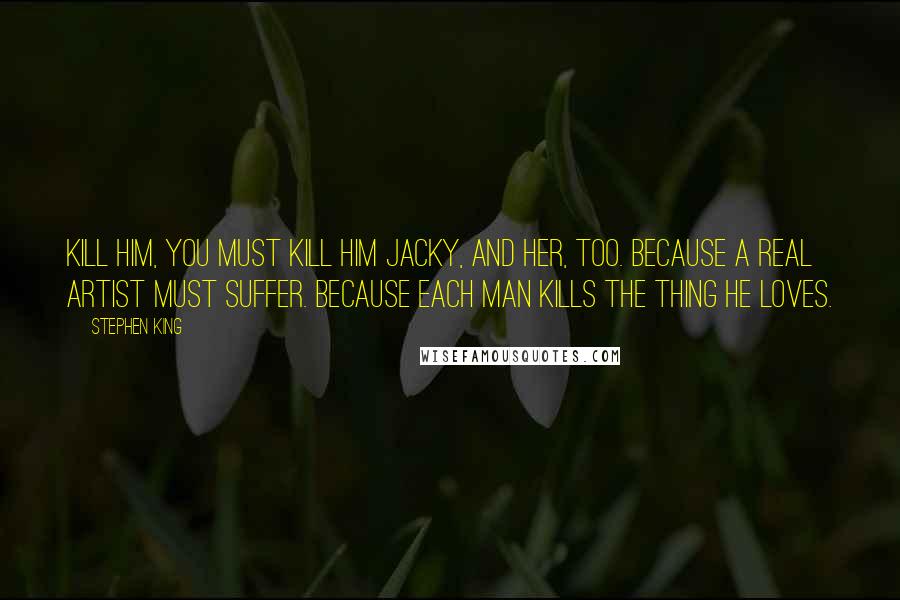 KILL HIM, YOU MUST KILL HIM JACKY, AND HER, TOO. BECAUSE A REAL ARTIST MUST SUFFER. BECAUSE EACH MAN KILLS THE THING HE LOVES.

STEPHEN KING

WISEFAMOUSQUOTES.COM